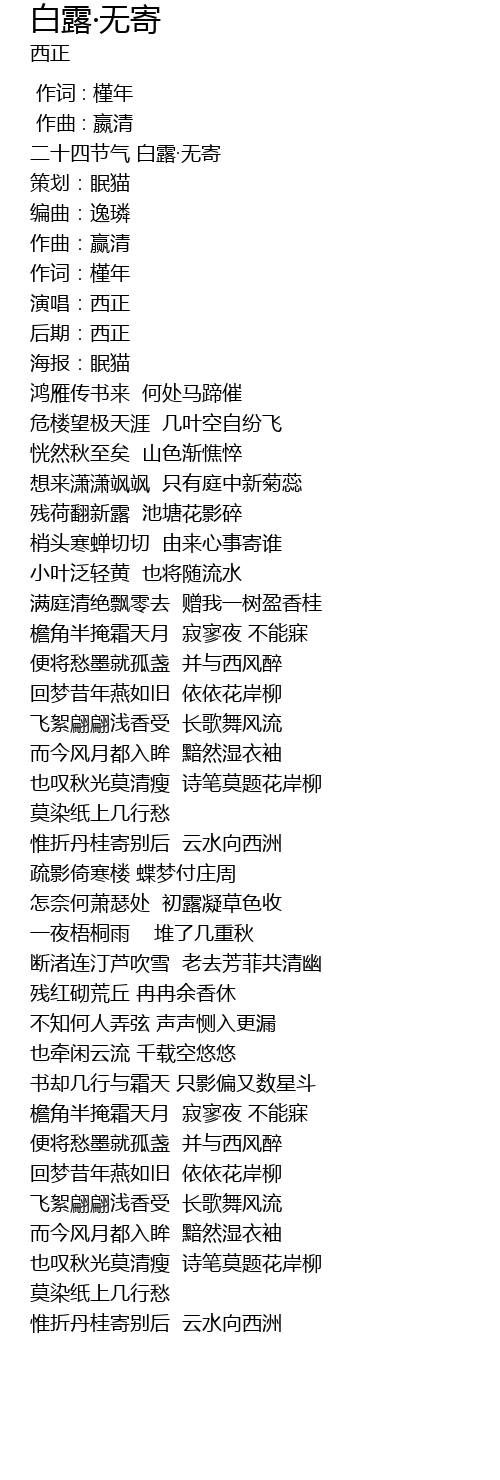 白露·无寄
西正

作词 : 槿年
作曲 : 赢清
二十四节气 白露·无寄
策划：眠猫
编曲：逸璘
作曲：赢清
作词：槿年
演唱：西正
后期：西正
海报：眠猫
鸿雁传书来 何处马蹄催
危楼望极天涯 几叶空自纷飞
恍然秋至矣 山色渐憔悴
想来潇潇飒飒 只有庭中新菊蕊
残荷翻新露 池塘花影碎
梢头寒蝉切切 由来心事寄谁
小叶泛轻黄 也将随流水
满庭清绝飘零去 赠我一树盈香桂
檐角半掩霜天月 寂寥夜 不能寐
便将愁墨就孤盏 并与西风醉
回梦昔年燕如旧 依依花岸柳
飞絮翩翩浅香受 长歌舞风流
而今风月都入眸 黯然湿衣袖
也叹秋光莫清瘦 诗笔莫题花岸柳
莫染纸上几行愁
惟折丹桂寄别后 云水向西洲
疏影倚寒楼 蝶梦付庄周
怎奈何萧瑟处 初露凝草色收
一夜梧桐雨 堆了几重秋
断渚连汀芦吹雪 老去芳菲共清幽
残红砌荒丘 冉冉余香休
不知何人弄弦 声声恻入更漏
也牵闲云流 千载空悠悠
书却几行与霜天 只影偏又数星斗
檐角半掩霜天月 寂寥夜 不能寐
便将愁墨就孤盏 并与西风醉
回梦昔年燕如旧 依依花岸柳
飞絮翩翩浅香受 长歌舞风流
而今风月都入眸 黯然湿衣袖
也叹秋光莫清瘦 诗笔莫题花岸柳
莫染纸上几行愁
惟折丹桂寄别后 云水向西洲